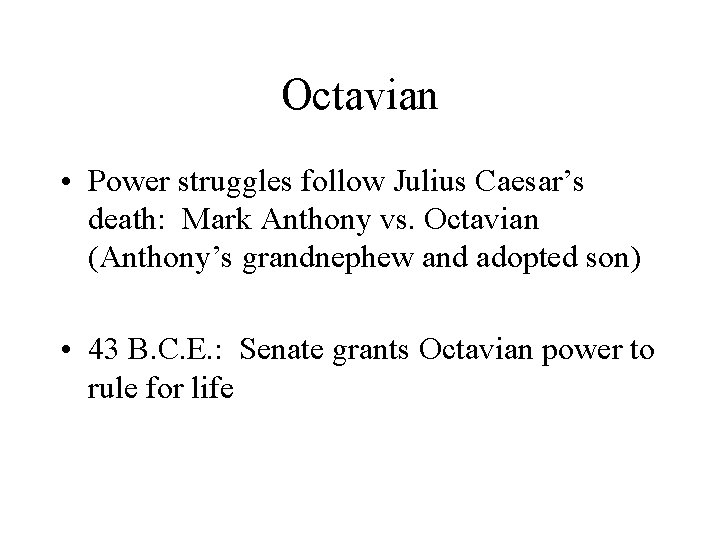 Octavian

• Power struggles follow Julius Caesar's death: Mark Anthony vs. Octavian (Anthony's grandnephew and adopted son)

• 43 B.C.E.: Senate grants Octavian power to rule for life